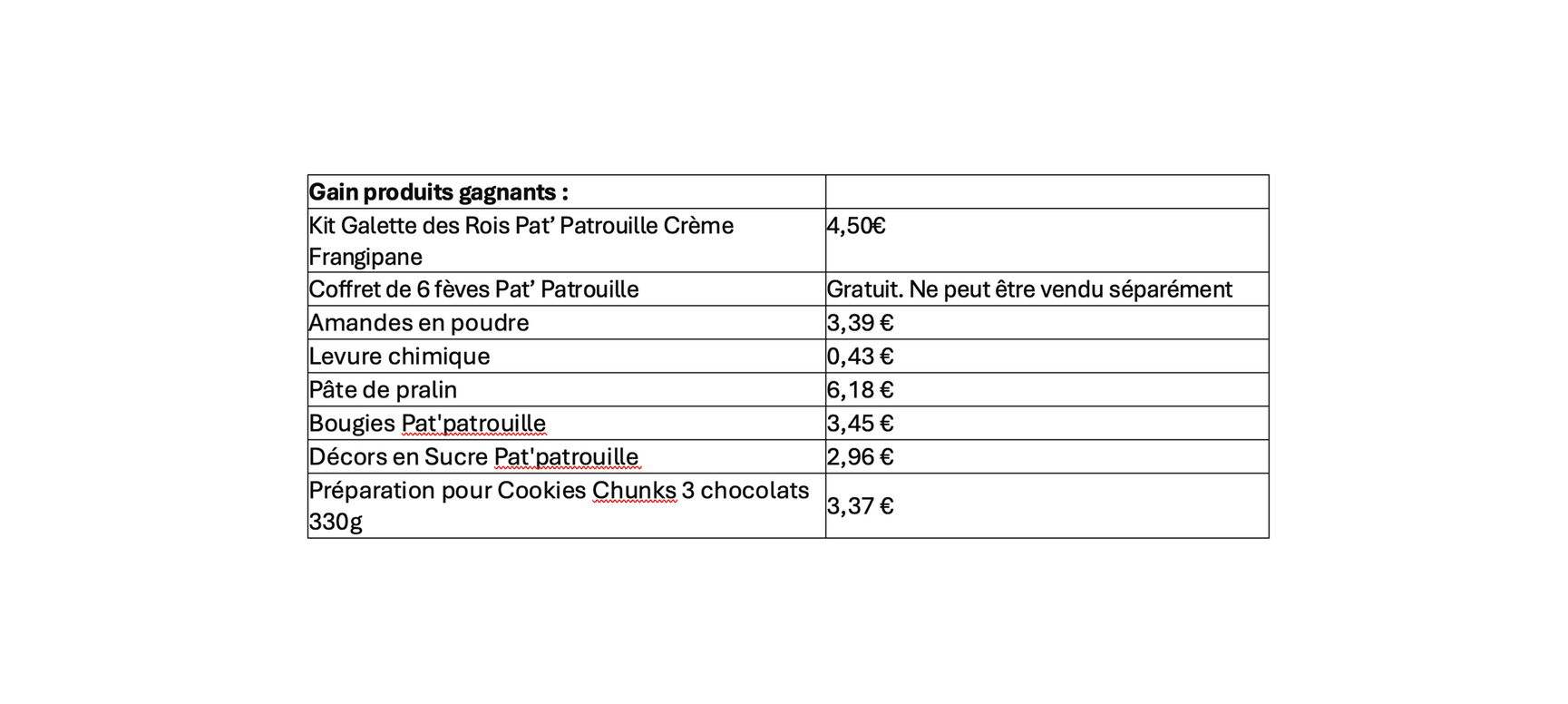 | **Gain produits gagnants :** | |
|---|---|
| Kit Galette des Rois Pat’ Patrouille Crème Frangipane | 4,50€ |
| Coffret de 6 fèves Pat’ Patrouille | Gratuit. Ne peut être vendu séparément |
| Amandes en poudre | 3,39 € |
| Levure chimique | 0,43 € |
| Pâte de pralin | 6,18 € |
| Bougies Pat'patrouille | 3,45 € |
| Décors en Sucre Pat'patrouille | 2,96 € |
| Préparation pour Cookies Chunks 3 chocolats 330g | 3,37 € |